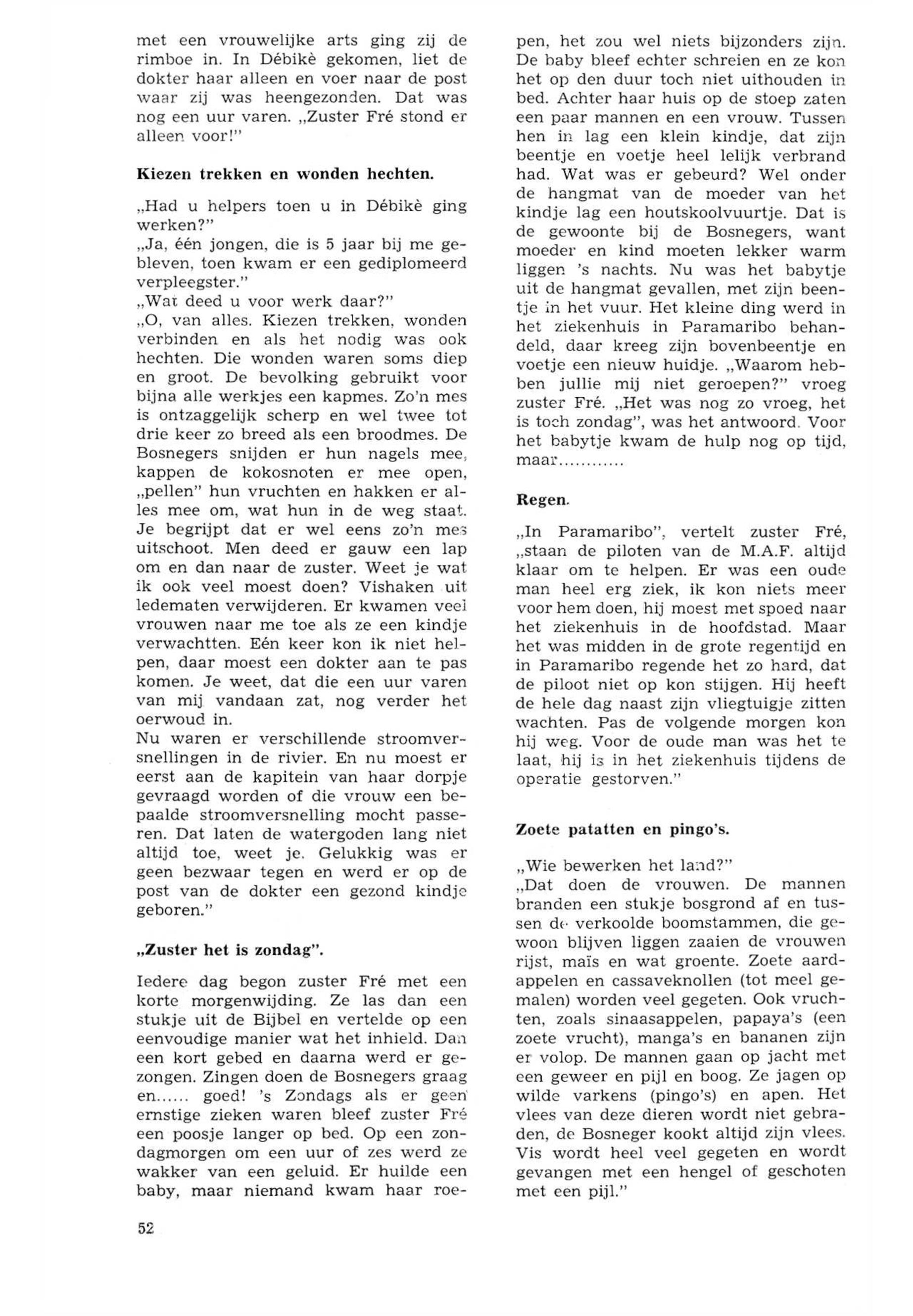 met een vrouwelijke arts ging zij de rimboe in. In Débikè gekomen, liet de dokter haar alleen en voer naar de post waar zij was heengezonden. Dat was nog een uur varen. „Zuster Fré stond er alleen voor!"

Kiezen trekken en wonden hechten.

„Had u helpers toen u in Débikè ging werken?"
„Ja, één jongen, die is 5 jaar bij me gebleven, toen kwam er een gediplomeerd verpleegster."
„Wat deed u voor werk daar?"
„O, van alles. Kiezen trekken, wonden verbinden en als het nodig was ook hechten. Die wonden waren soms diep en groot. De bevolking gebruikt voor bijna alle werkjes een kapmes. Zo'n mes is ontzaggelijk scherp en wel twee tot drie keer zo breed als een broodmes. De Bosnegers snijden er hun nagels mee, kappen de kokosnoten er mee open, „pellen" hun vruchten en hakken er alles mee om, wat hun in de weg staat. Je begrijpt dat er wel eens zo'n mes uitschoot. Men deed er gauw een lap om en dan naar de zuster. Weet je wat ik ook veel moest doen? Vishaken uit ledematen verwijderen. Er kwamen veel vrouwen naar me toe als ze een kindje verwachtten. Eén keer kon ik niet helpen, daar moest een dokter aan te pas komen. Je weet, dat die een uur varen van mij vandaan zat, nog verder het oerwoud in.
Nu waren er verschillende stroomversnellingen in de rivier. En nu moest er eerst aan de kapitein van haar dorpje gevraagd worden of die vrouw een bepaalde stroomversnelling mocht passeren. Dat laten de watergoden lang niet altijd toe, weet je. Gelukkig was er geen bezwaar tegen en werd er op de post van de dokter een gezond kindje geboren."

„Zuster het is zondag".

Iedere dag begon zuster Fré met een korte morgenwijding. Ze las dan een stukje uit de Bijbel en vertelde op een eenvoudige manier wat het inhield. Dan een kort gebed en daarna werd er gezongen. Zingen doen de Bosnegers graag en...... goed! 's Zondags als er geen ernstige zieken waren bleef zuster Fré een poosje langer op bed. Op een zondagmorgen om een uur of zes werd ze wakker van een geluid. Er huilde een baby, maar niemand kwam haar roepen, het zou wel niets bijzonders zijn. De baby bleef echter schreien en ze kon het op den duur toch niet uithouden in bed. Achter haar huis op de stoep zaten een paar mannen en een vrouw. Tussen hen in lag een klein kindje, dat zijn beentje en voetje heel lelijk verbrand had. Wat was er gebeurd? Wel onder de hangmat van de moeder van het kindje lag een houtskoolvuurtje. Dat is de gewoonte bij de Bosnegers, want moeder en kind moeten lekker warm liggen 's nachts. Nu was het babytje uit de hangmat gevallen, met zijn beentje in het vuur. Het kleine ding werd in het ziekenhuis in Paramaribo behandeld, daar kreeg zijn bovenbeentje en voetje een nieuw huidje. „Waarom hebben jullie mij niet geroepen?" vroeg zuster Fré. „Het was nog zo vroeg, het is toch zondag", was het antwoord. Voor het babytje kwam de hulp nog op tijd, maar............

Regen.

„In Paramaribo", vertelt zuster Fré, „staan de piloten van de M.A.F. altijd klaar om te helpen. Er was een oude man heel erg ziek, ik kon niets meer voor hem doen, hij moest met spoed naar het ziekenhuis in de hoofdstad. Maar het was midden in de grote regentijd en in Paramaribo regende het zo hard, dat de piloot niet op kon stijgen. Hij heeft de hele dag naast zijn vliegtuigje zitten wachten. Pas de volgende morgen kon hij weg. Voor de oude man was het te laat, hij is in het ziekenhuis tijdens de operatie gestorven."

Zoete patatten en pingo's.

„Wie bewerken het land?"
„Dat doen de vrouwen. De mannen branden een stukje bosgrond af en tussen de verkoolde boomstammen, die gewoon blijven liggen zaaien de vrouwen rijst, maïs en wat groente. Zoete aardappelen en cassaveknollen (tot meel gemalen) worden veel gegeten. Ook vruchten, zoals sinaasappelen, papaya's (een zoete vrucht), manga's en bananen zijn er volop. De mannen gaan op jacht met een geweer en pijl en boog. Ze jagen op wilde varkens (pingo's) en apen. Het vlees van deze dieren wordt niet gebraden, de Bosneger kookt altijd zijn vlees. Vis wordt heel veel gegeten en wordt gevangen met een hengel of geschoten met een pijl."

52